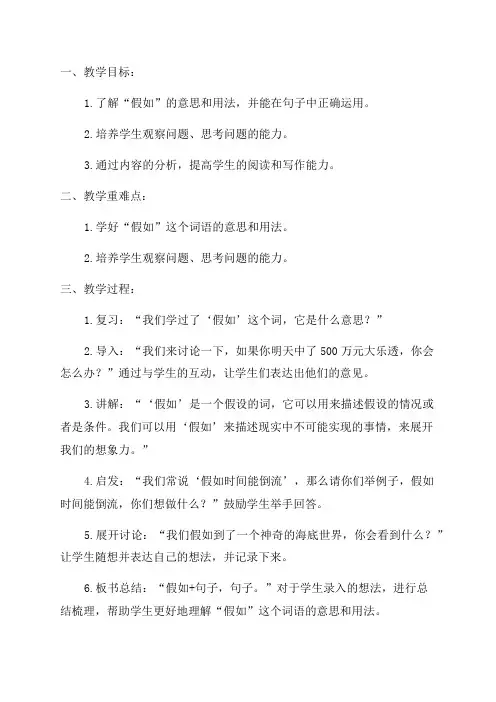 一、教学目标：

1.了解“假如”的意思和用法，并能在句子中正确运用。

2.培养学生观察问题、思考问题的能力。

3.通过内容的分析，提高学生的阅读和写作能力。

二、教学重难点：

1.学好“假如”这个词语的意思和用法。

2.培养学生观察问题、思考问题的能力。

三、教学过程：

1.复习：“我们学过了‘假如’这个词，它是什么意思？”

2.导入：“我们来讨论一下，如果你明天中了500万元大乐透，你会怎么办？”通过与学生的互动，让学生们表达出他们的意见。

3.讲解：“‘假如’是一个假设的词，它可以用来描述假设的情况或者是条件。我们可以用‘假如’来描述现实中不可能实现的事情，来展开我们的想象力。”

4.启发：“我们常说‘假如时间能倒流’，那么请你们举例子，假如时间能倒流，你们想做什么？”鼓励学生举手回答。

5.展开讨论：“我们假如到了一个神奇的海底世界，你会看到什么？”让学生随想并表达自己的想法，并记录下来。

6.板书总结：“假如+句子，句子。”对于学生录入的想法，进行总结梳理，帮助学生更好地理解“假如”这个词语的意思和用法。